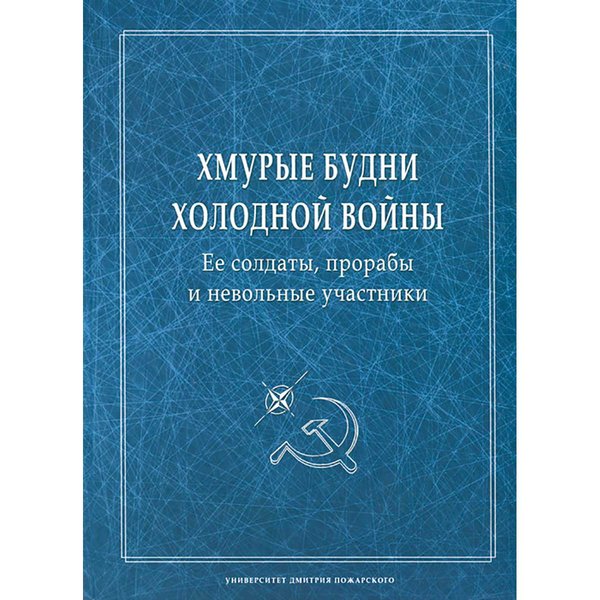 ХМУРЫЕ БУДНИ ХОЛОДНОЙ ВОЙНЫ

Ее солдаты, прорабы и невольные участники

УНИВЕРСИТЕТ ДМИТРИЯ ПОЖАРСКОГО